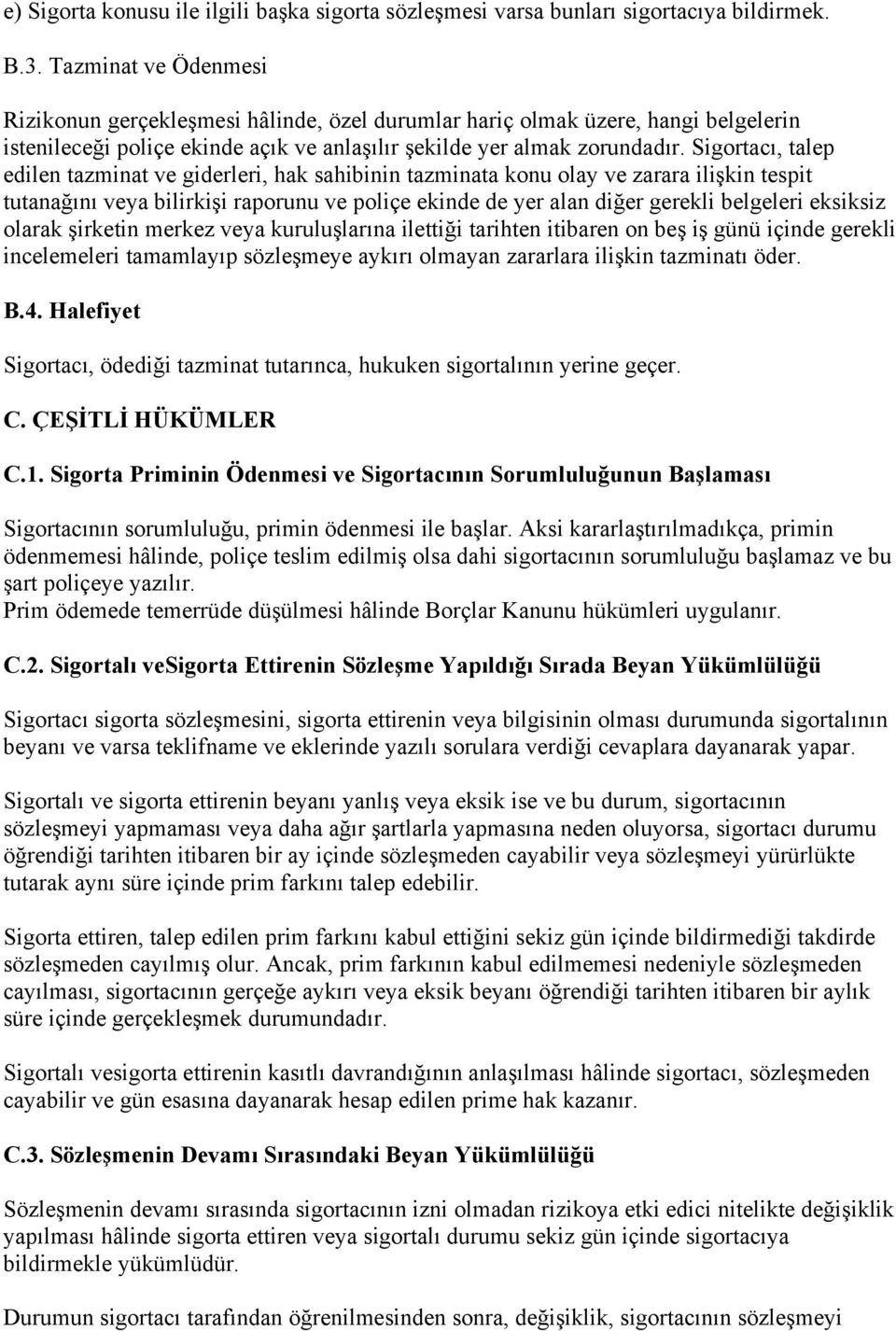 e) Sigorta konusu ile ilgili başka sigorta sözleşmesi varsa bunları sigortacıya bildirmek.

B.3. Tazminat ve Ödenmesi

Rizikonun gerçekleşmesi hâlinde, özel durumlar hariç olmak üzere, hangi belgelerin istenileceği poliçe ekinde açık ve anlaşılır şekilde yer almak zorundadır. Sigortacı, talep edilen tazminat ve giderleri, hak sahibinin tazminata konu olay ve zarara ilişkin tespit tutanağını veya bilirkişi raporunu ve poliçe ekinde de yer alan diğer gerekli belgeleri eksiksiz olarak şirketin merkez veya kuruluşlarına ilettiği tarihten itibaren on beş iş günü içinde gerekli incelemeleri tamamlayıp sözleşmeye aykırı olmayan zararlara ilişkin tazminatı öder.

B.4. Halefiyet

Sigortacı, ödediği tazminat tutarınca, hukuken sigortalının yerine geçer.

C. ÇEŞİTLİ HÜKÜMLER

C.1. Sigorta Priminin Ödenmesi ve Sigortacının Sorumluluğunun Başlaması

Sigortacının sorumluluğu, primin ödenmesi ile başlar. Aksi kararlaştırılmadıkça, primin ödenmemesi hâlinde, poliçe teslim edilmiş olsa dahi sigortacının sorumluluğu başlamaz ve bu şart poliçeye yazılır.
Prim ödemede temerrüde düşülmesi hâlinde Borçlar Kanunu hükümleri uygulanır.

C.2. Sigortalı veSigorta Ettirenin Sözleşme Yapıldığı Sırada Beyan Yükümlülüğü

Sigortacı sigorta sözleşmesini, sigorta ettirenin veya bilgisinin olması durumunda sigortalının beyanı ve varsa teklifname ve eklerinde yazılı sorulara verdiği cevaplara dayanarak yapar.

Sigortalı ve sigorta ettirenin beyanı yanlış veya eksik ise ve bu durum, sigortacının sözleşmeyi yapmaması veya daha ağır şartlarla yapmasına neden oluyorsa, sigortacı durumu öğrendiği tarihten itibaren bir ay içinde sözleşmeden cayabilir veya sözleşmeyi yürürlükte tutarak aynı süre içinde prim farkını talep edebilir.

Sigorta ettiren, talep edilen prim farkını kabul ettiğini sekiz gün içinde bildirmediği takdirde sözleşmeden cayılmış olur. Ancak, prim farkının kabul edilmemesi nedeniyle sözleşmeden cayılması, sigortacının gerçeğe aykırı veya eksik beyanı öğrendiği tarihten itibaren bir aylık süre içinde gerçekleşmek durumundadır.

Sigortalı vesigorta ettirenin kasıtlı davrandığının anlaşılması hâlinde sigortacı, sözleşmeden cayabilir ve gün esasına dayanarak hesap edilen prime hak kazanır.

C.3. Sözleşmenin Devamı Sırasındaki Beyan Yükümlülüğü

Sözleşmenin devamı sırasında sigortacının izni olmadan rizikoya etki edici nitelikte değişiklik yapılması hâlinde sigorta ettiren veya sigortalı durumu sekiz gün içinde sigortacıya bildirmekle yükümlüdür.

Durumun sigortacı tarafından öğrenilmesinden sonra, değişiklik, sigortacının sözleşmeyi